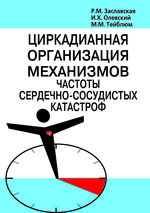 Р.М. Заславская
И.Х. Олевский
М.М. Тейблюм

ЦИРКАДИАННАЯ ОРГАНИЗАЦИЯ МЕХАНИЗМОВ ЧАСТОТЫ СЕРДЕЧНО-СОСУДИСТЫХ КАТАСТРОФ